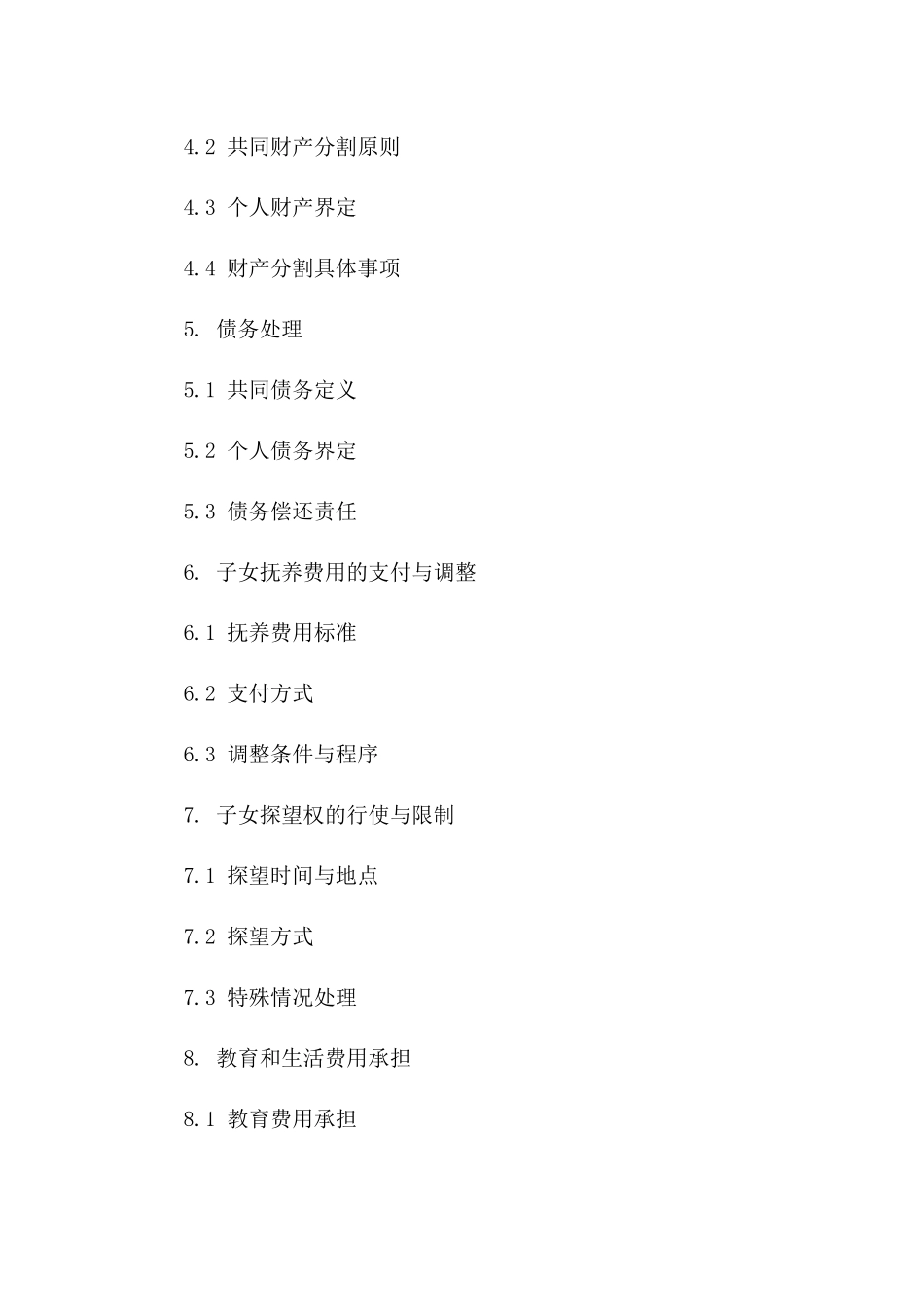 4.2 共同财产分割原则

4.3 个人财产界定

4.4 财产分割具体事项

5. 债务处理

5.1 共同债务定义

5.2 个人债务界定

5.3 债务偿还责任

6. 子女抚养费用的支付与调整

6.1 抚养费用标准

6.2 支付方式

6.3 调整条件与程序

7. 子女探望权的行使与限制

7.1 探望时间与地点

7.2 探望方式

7.3 特殊情况处理

8. 教育和生活费用承担

8.1 教育费用承担